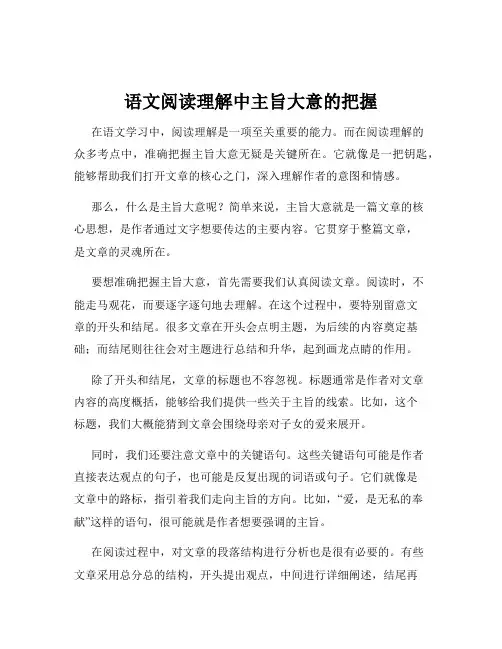 语文阅读理解中主旨大意的把握

在语文学习中，阅读理解是一项至关重要的能力。而在阅读理解的众多考点中，准确把握主旨大意无疑是关键所在。它就像是一把钥匙，能够帮助我们打开文章的核心之门，深入理解作者的意图和情感。

那么，什么是主旨大意呢？简单来说，主旨大意就是一篇文章的核心思想，是作者通过文字想要传达的主要内容。它贯穿于整篇文章，是文章的灵魂所在。

要想准确把握主旨大意，首先需要我们认真阅读文章。阅读时，不能走马观花，而要逐字逐句地去理解。在这个过程中，要特别留意文章的开头和结尾。很多文章在开头会点明主题，为后续的内容奠定基础；而结尾则往往会对主题进行总结和升华，起到画龙点睛的作用。

除了开头和结尾，文章的标题也不容忽视。标题通常是作者对文章内容的高度概括，能够给我们提供一些关于主旨的线索。比如，这个标题，我们大概能猜到文章会围绕母亲对子女的爱来展开。

同时，我们还要注意文章中的关键语句。这些关键语句可能是作者直接表达观点的句子，也可能是反复出现的词语或句子。它们就像是文章中的路标，指引着我们走向主旨的方向。比如，“爱，是无私的奉献”这样的语句，很可能就是作者想要强调的主旨。

在阅读过程中，对文章的段落结构进行分析也是很有必要的。有些文章采用总分总的结构，开头提出观点，中间进行详细阐述，结尾再